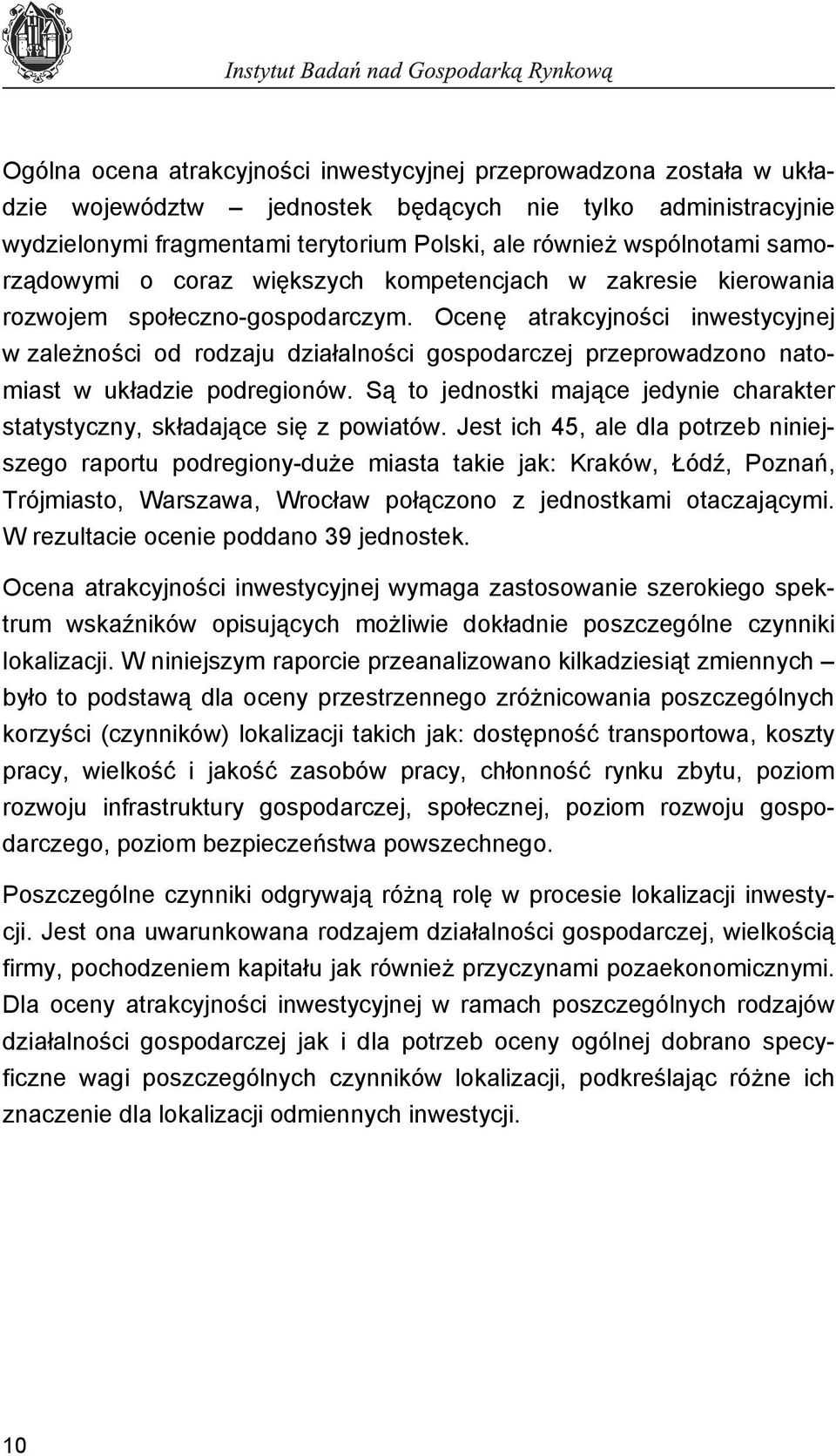 Instytut Badań nad Gospodarką Rynkową

Ogólna ocena atrakcyjności inwestycyjnej przeprowadzona została w układzie województw – jednostek będących nie tylko administracyjnie wydzielonymi fragmentami terytorium Polski, ale również wspólnotami samorządowymi o coraz większych kompetencjach w zakresie kierowania rozwojem społeczno-gospodarczym. Ocenę atrakcyjności inwestycyjnej w zależności od rodzaju działalności gospodarczej przeprowadzono natomiast w układzie podregionów. Są to jednostki mające jedynie charakter statystyczny, składające się z powiatów. Jest ich 45, ale dla potrzeb niniejszego raportu podregiony-duże miasta takie jak: Kraków, Łódź, Poznań, Trójmiasto, Warszawa, Wrocław połączono z jednostkami otaczającymi. W rezultacie ocenie poddano 39 jednostek.

Ocena atrakcyjności inwestycyjnej wymaga zastosowanie szerokiego spektrum wskaźników opisujących możliwie dokładnie poszczególne czynniki lokalizacji. W niniejszym raporcie przeanalizowano kilkadziesiąt zmiennych – było to podstawą dla oceny przestrzennego zróżnicowania poszczególnych korzyści (czynników) lokalizacji takich jak: dostępność transportowa, koszty pracy, wielkość i jakość zasobów pracy, chłonność rynku zbytu, poziom rozwoju infrastruktury gospodarczej, społecznej, poziom rozwoju gospodarczego, poziom bezpieczeństwa powszechnego.

Poszczególne czynniki odgrywają różną rolę w procesie lokalizacji inwestycji. Jest ona uwarunkowana rodzajem działalności gospodarczej, wielkością firmy, pochodzeniem kapitału jak również przyczynami pozaekonomicznymi. Dla oceny atrakcyjności inwestycyjnej w ramach poszczególnych rodzajów działalności gospodarczej jak i dla potrzeb oceny ogólnej dobrano specyficzne wagi poszczególnych czynników lokalizacji, podkreślając różne ich znaczenie dla lokalizacji odmiennych inwestycji.

10